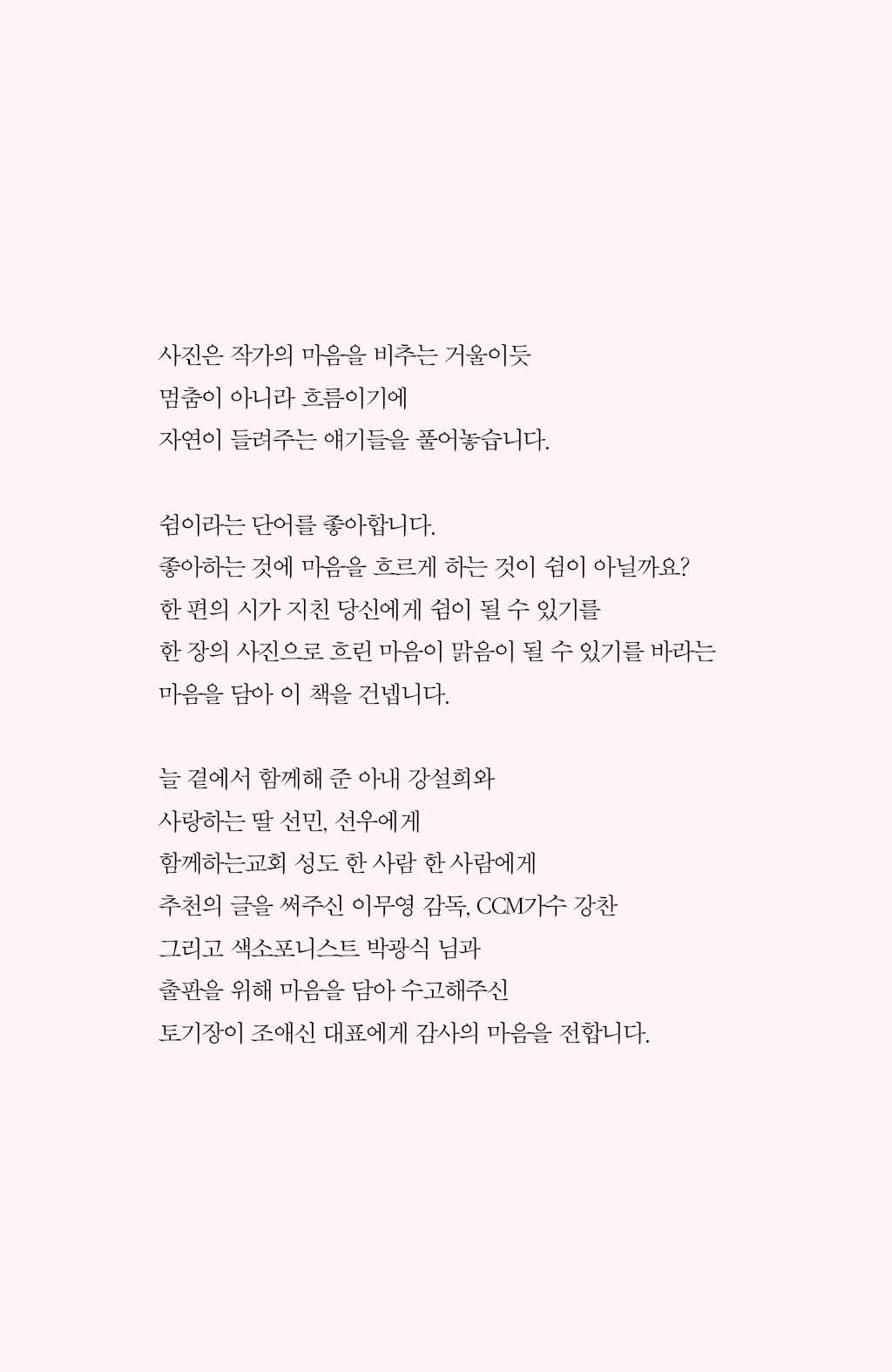 사진은 작가의 마음을 비추는 거울이듯
멈춤이 아니라 흐름이기에
자연이 들려주는 얘기들을 풀어놓습니다.

쉼이라는 단어를 좋아합니다.
좋아하는 것에 마음을 흐르게 하는 것이 쉼이 아닐까요?
한 편의 시가 지친 당신에게 쉼이 될 수 있기를
한 장의 사진으로 흐린 마음이 맑음이 될 수 있기를 바라는
마음을 담아 이 책을 건넵니다.

늘 곁에서 함께해 준 아내 강설희와
사랑하는 딸 선민, 선우에게
함께하는교회 성도 한 사람 한 사람에게
추천의 글을 써주신 이무영 감독, CCM가수 강찬
그리고 색소포니스트 박광식 님과
출판을 위해 마음을 담아 수고해주신
토기장이 조애신 대표에게 감사의 마음을 전합니다.